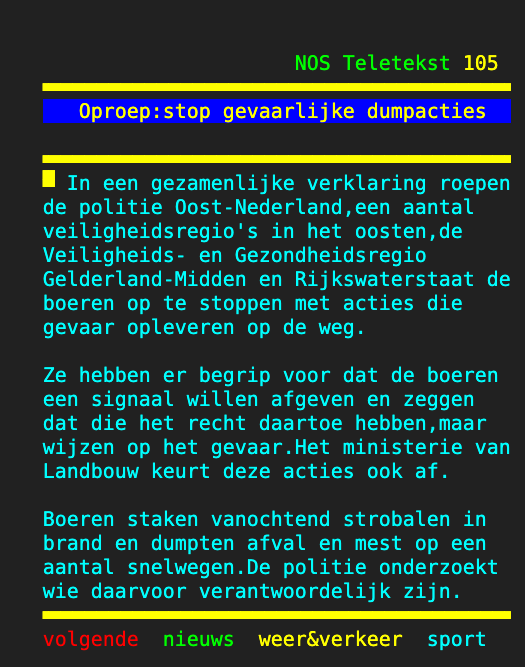 NOS Teletekst 105

Oproep:stop gevaarlijke dumpacties

In een gezamenlijke verklaring roepen de politie Oost-Nederland,een aantal veiligheidsregio's in het oosten,de Veiligheids- en Gezondheidsregio Gelderland-Midden en Rijkswaterstaat de boeren op te stoppen met acties die gevaar opleveren op de weg.

Ze hebben er begrip voor dat de boeren een signaal willen afgeven en zeggen dat die het recht daartoe hebben,maar wijzen op het gevaar.Het ministerie van Landbouw keurt deze acties ook af.

Boeren staken vanochtend strobalen in brand en dumpten afval en mest op een aantal snelwegen.De politie onderzoekt wie daarvoor verantwoordelijk zijn.

volgende nieuws weer&verkeer sport